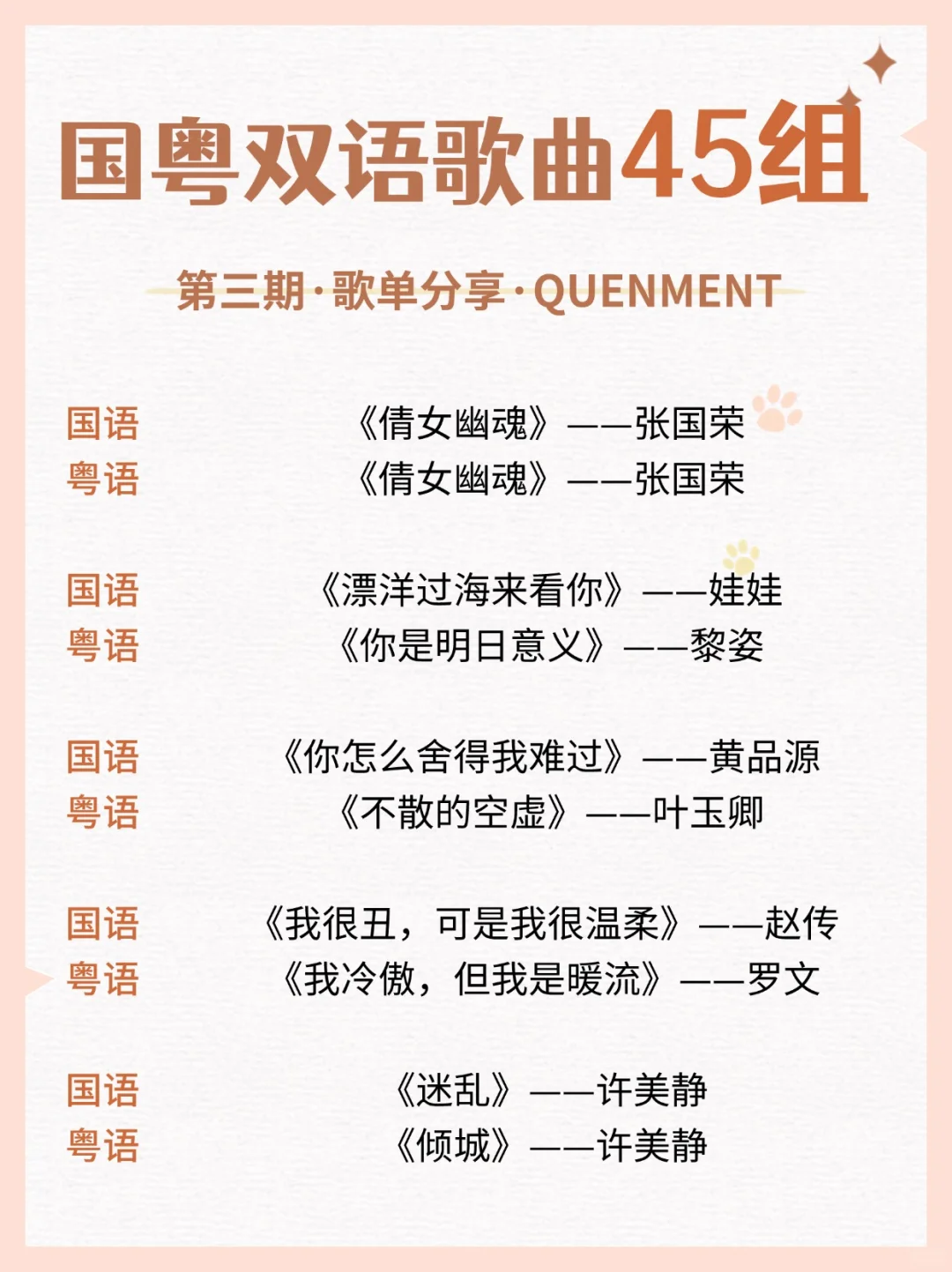 国粤双语歌曲45组

第三期·歌单分享·QUENMENT

国语 《倩女幽魂》——张国荣
粤语 《倩女幽魂》——张国荣

国语 《漂洋过海来看你》——娃娃
粤语 《你是明日意义》——黎姿

国语 《你怎么舍得我难过》——黄品源
粤语 《不散的空虚》——叶玉卿

国语 《我很丑，可是我很温柔》——赵传
粤语 《我冷傲，但我是暖流》——罗文

国语 《迷乱》——许美静
粤语 《倾城》——许美静